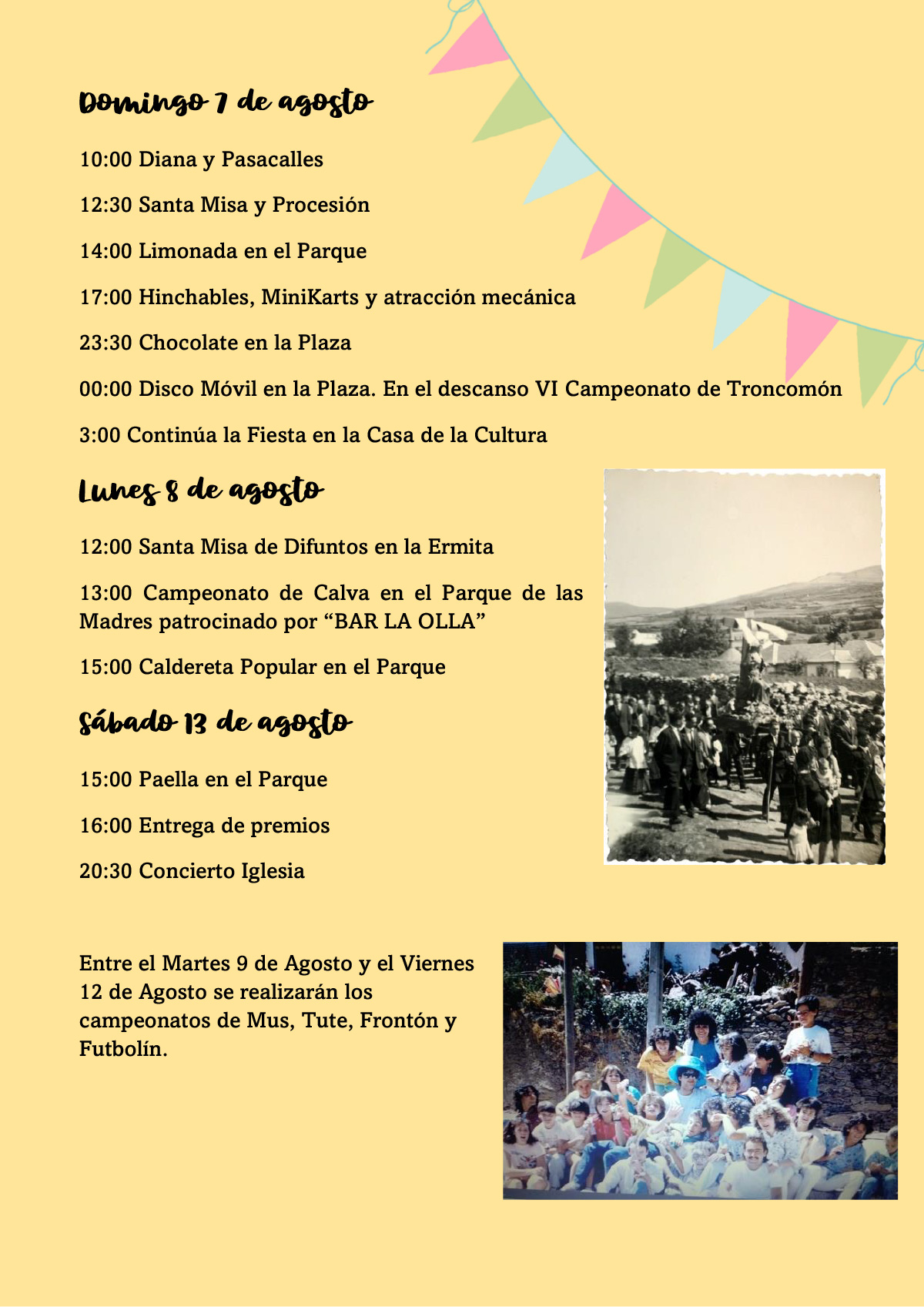 Domingo 7 de agosto

10:00 Diana y Pasacalles

12:30 Santa Misa y Procesión

14:00 Limonada en el Parque

17:00 Hinchables, MiniKarts y atracción mecánica

23:30 Chocolate en la Plaza

00:00 Disco Móvil en la Plaza. En el descanso VI Campeonato de Troncomón

3:00 Continúa la Fiesta en la Casa de la Cultura

Lunes 8 de agosto

12:00 Santa Misa de Difuntos en la Ermita

13:00 Campeonato de Calva en el Parque de las Madres patrocinado por "BAR LA OLLA"

15:00 Caldereta Popular en el Parque

Sábado 13 de agosto

15:00 Paella en el Parque

16:00 Entrega de premios

20:30 Concierto Iglesia

Entre el Martes 9 de Agosto y el Viernes 12 de Agosto se realizarán los campeonatos de Mus, Tute, Frontón y Futbolín.